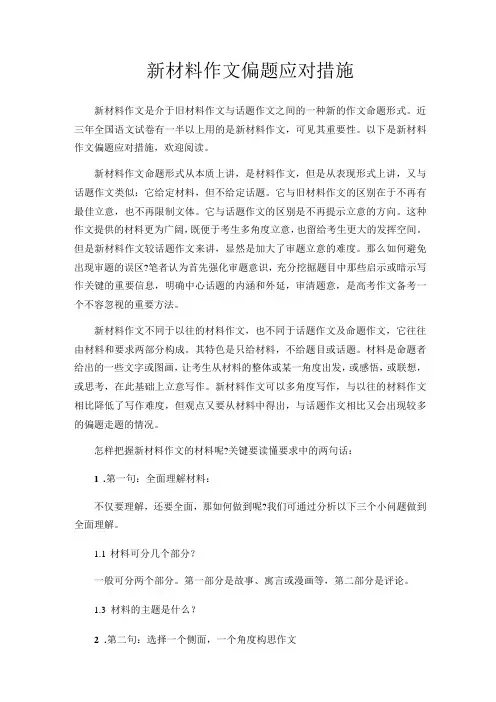 新材料作文偏题应对措施

新材料作文是介于旧材料作文与话题作文之间的一种新的作文命题形式。近三年全国语文试卷有一半以上用的是新材料作文，可见其重要性。以下是新材料作文偏题应对措施，欢迎阅读。

新材料作文命题形式从本质上讲，是材料作文，但是从表现形式上讲，又与话题作文类似：它给定材料，但不给定话题。它与旧材料作文的区别在于不再有最佳立意，也不再限制文体。它与话题作文的区别是不再提示立意的方向。这种作文提供的材料更为广阔，既便于考生多角度立意，也留给考生更大的发挥空间，但是新材料作文较话题作文来讲，显然是加大了审题立意的难度。那么如何避免出现审题的误区?笔者认为首先强化审题意识，充分挖掘题目中那些启示或暗示写作关键的重要信息，明确中心话题的内涵和外延，审清题意，是高考作文备考一个不容忽视的重要方法。

新材料作文不同于以往的材料作文，也不同于话题作文及命题作文，它往往由材料和要求两部分构成。其特色是只给材料，不给题目或话题。材料是命题者给出的一些文字或图画，让考生从材料的整体或某一角度出发，或感悟，或联想，或思考，在此基础上立意写作。新材料作文可以多角度写作，与以往的材料作文相比降低了写作难度，但观点又要从材料中得出，与话题作文相比又会出现较多的偏题走题的情况。

怎样把握新材料作文的材料呢?关键要读懂要求中的两句话：

1 .第一句：全面理解材料：

不仅要理解，还要全面，那如何做到呢?我们可通过分析以下三个小问题做到全面理解。

1.1 材料可分几个部分？

一般可分两个部分。第一部分是故事、寓言或漫画等，第二部分是评论。

1.3 材料的主题是什么？

2 .第二句：选择一个侧面，一个角度构思作文